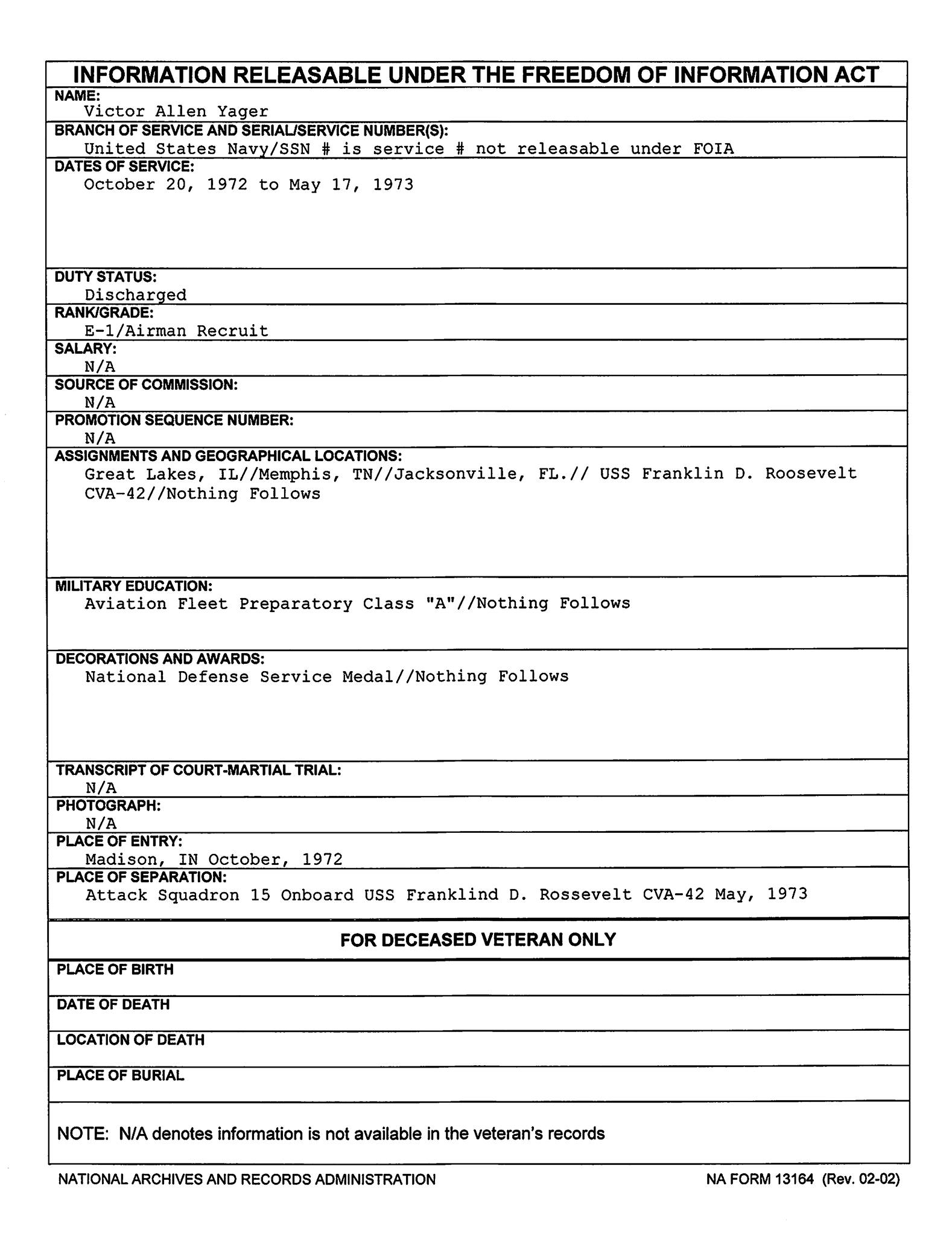 INFORMATION RELEASABLE UNDER THE FREEDOM OF INFORMATION ACT

NAME:
Victor Allen Yager

BRANCH OF SERVICE AND SERIAL/SERVICE NUMBER(S):
United States Navy/SSN # is service # not releasable under FOIA

DATES OF SERVICE:
October 20, 1972 to May 17, 1973

DUTY STATUS:
Discharged

RANK/GRADE:
E-1/Airman Recruit

SALARY:
N/A

SOURCE OF COMMISSION:
N/A

PROMOTION SEQUENCE NUMBER:
N/A

ASSIGNMENTS AND GEOGRAPHICAL LOCATIONS:
Great Lakes, IL//Memphis, TN//Jacksonville, FL.// USS Franklin D. Roosevelt CVA-42//Nothing Follows

MILITARY EDUCATION:
Aviation Fleet Preparatory Class "A"//Nothing Follows

DECORATIONS AND AWARDS:
National Defense Service Medal//Nothing Follows

TRANSCRIPT OF COURT-MARTIAL TRIAL:
N/A

PHOTOGRAPH:
N/A

PLACE OF ENTRY:
Madison, IN October, 1972

PLACE OF SEPARATION:
Attack Squadron 15 Onboard USS Franklind D. Rossevelt CVA-42 May, 1973

FOR DECEASED VETERAN ONLY

PLACE OF BIRTH

DATE OF DEATH

LOCATION OF DEATH

PLACE OF BURIAL

NOTE: N/A denotes information is not available in the veteran's records

NATIONAL ARCHIVES AND RECORDS ADMINISTRATION

NA FORM 13164 (Rev. 02-02)